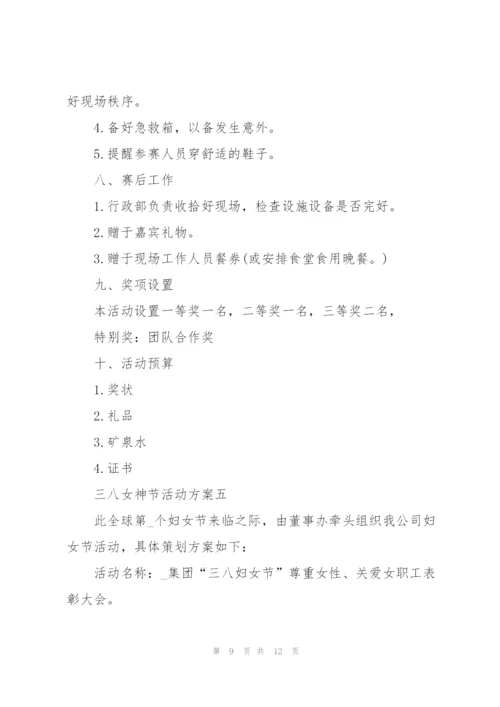 好现场秩序。

4.备好急救箱，以备发生意外。

5.提醒参赛人员穿舒适的鞋子。

八、赛后工作

1.行政部负责收拾好现场，检查设施设备是否完好。

2.赠于嘉宾礼物。

3.赠于现场工作人员餐券(或安排食堂食用晚餐。)

九、奖项设置

本活动设置一等奖一名，二等奖一名，三等奖二名，

特别奖：团队合作奖

十、活动预算

1.奖状

2.礼品

3.矿泉水

4.证书

三八女神节活动方案五

此全球第_个妇女节来临之际，由董事办牵头组织我公司妇女节活动，具体策划方案如下：

活动名称：_集团“三八妇女节”尊重女性、关爱女职工表彰大会。

第 9 页 共 12 页